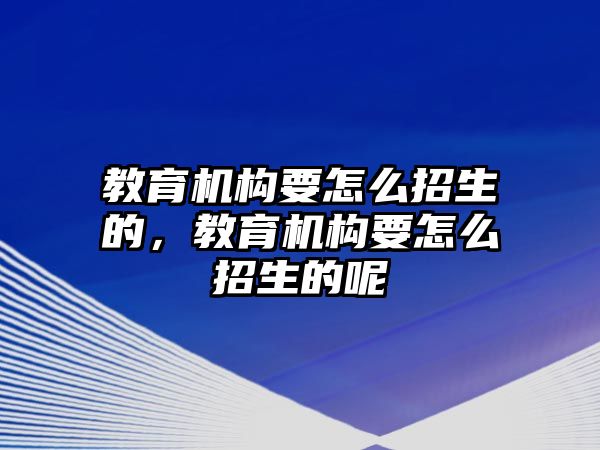 教育机构要怎么招生的，教育机构要怎么招生的呢